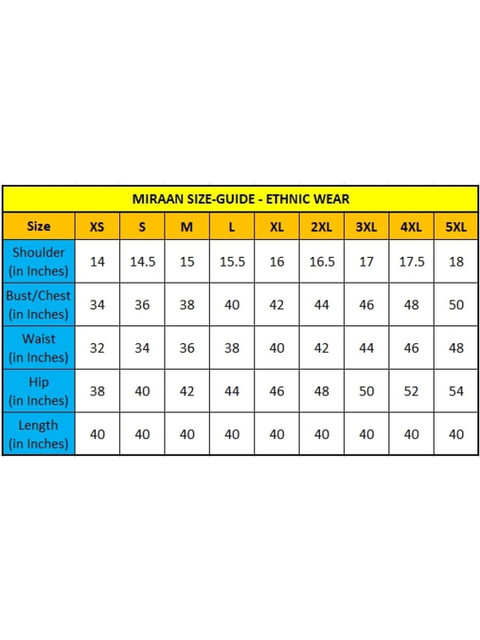 MIRAAN SIZE-GUIDE - ETHNIC WEAR

| Size | XS | S | M | L | XL | 2XL | 3XL | 4XL | 5XL |
|---|---|---|---|---|---|---|---|---|---|
| Shoulder (in Inches) | 14 | 14.5 | 15 | 15.5 | 16 | 16.5 | 17 | 17.5 | 18 |
| Bust/Chest (in Inches) | 34 | 36 | 38 | 40 | 42 | 44 | 46 | 48 | 50 |
| Waist (in Inches) | 32 | 34 | 36 | 38 | 40 | 42 | 44 | 46 | 48 |
| Hip (in Inches) | 38 | 40 | 42 | 44 | 46 | 48 | 50 | 52 | 54 |
| Length (in Inches) | 40 | 40 | 40 | 40 | 40 | 40 | 40 | 40 | 40 |